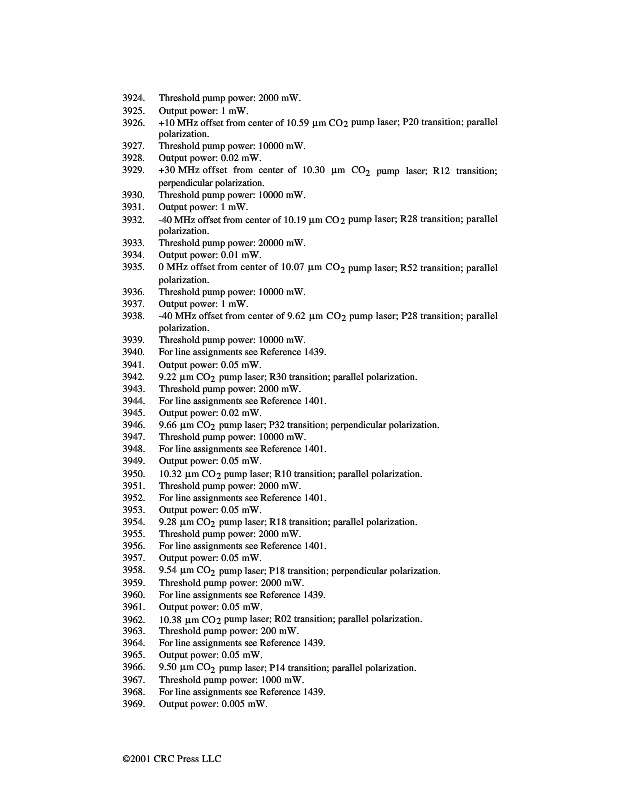 3924. Threshold pump power: 2000 mW.
3925. Output power: 1 mW.
3926. +10 MHz offset from center of 10.59 µm $CO_2$ pump laser; P20 transition; parallel polarization.
3927. Threshold pump power: 10000 mW.
3928. Output power: 0.02 mW.
3929. +30 MHz offset from center of 10.30 µm $CO_2$ pump laser; R12 transition; perpendicular polarization.
3930. Threshold pump power: 10000 mW.
3931. Output power: 1 mW.
3932. -40 MHz offset from center of 10.19 µm $CO_2$ pump laser; R28 transition; parallel polarization.
3933. Threshold pump power: 20000 mW.
3934. Output power: 0.01 mW.
3935. 0 MHz offset from center of 10.07 µm $CO_2$ pump laser; R52 transition; parallel polarization.
3936. Threshold pump power: 10000 mW.
3937. Output power: 1 mW.
3938. -40 MHz offset from center of 9.62 µm $CO_2$ pump laser; P28 transition; parallel polarization.
3939. Threshold pump power: 10000 mW.
3940. For line assignments see Reference 1439.
3941. Output power: 0.05 mW.
3942. 9.22 µm $CO_2$ pump laser; R30 transition; parallel polarization.
3943. Threshold pump power: 2000 mW.
3944. For line assignments see Reference 1401.
3945. Output power: 0.02 mW.
3946. 9.66 µm $CO_2$ pump laser; P32 transition; perpendicular polarization.
3947. Threshold pump power: 10000 mW.
3948. For line assignments see Reference 1401.
3949. Output power: 0.05 mW.
3950. 10.32 µm $CO_2$ pump laser; R10 transition; parallel polarization.
3951. Threshold pump power: 2000 mW.
3952. For line assignments see Reference 1401.
3953. Output power: 0.05 mW.
3954. 9.28 µm $CO_2$ pump laser; R18 transition; parallel polarization.
3955. Threshold pump power: 2000 mW.
3956. For line assignments see Reference 1401.
3957. Output power: 0.05 mW.
3958. 9.54 µm $CO_2$ pump laser; P18 transition; perpendicular polarization.
3959. Threshold pump power: 2000 mW.
3960. For line assignments see Reference 1439.
3961. Output power: 0.05 mW.
3962. 10.38 µm $CO_2$ pump laser; R02 transition; parallel polarization.
3963. Threshold pump power: 200 mW.
3964. For line assignments see Reference 1439.
3965. Output power: 0.05 mW.
3966. 9.50 µm $CO_2$ pump laser; P14 transition; parallel polarization.
3967. Threshold pump power: 1000 mW.
3968. For line assignments see Reference 1439.
3969. Output power: 0.005 mW.

©2001 CRC Press LLC